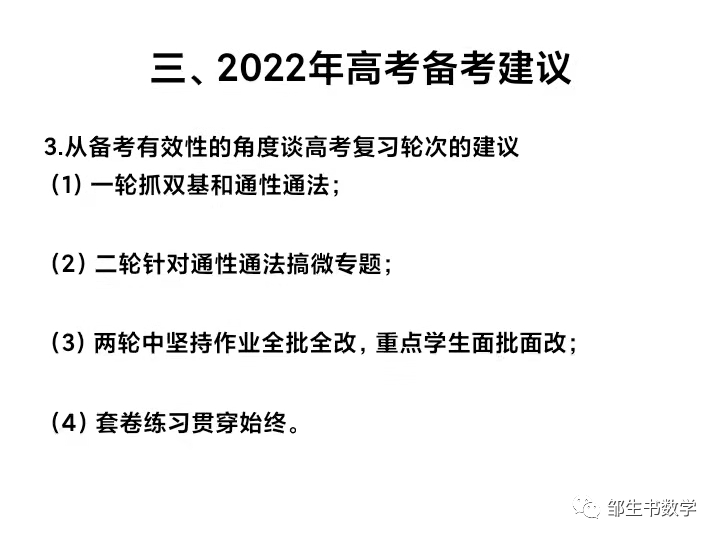 三、2022年高考备考建议

3.从备考有效性的角度谈高考复习轮次的建议

（1）一轮抓双基和通性通法；

（2）二轮针对通性通法搞微专题；

（3）两轮中坚持作业全批全改，重点学生面批面改；

（4）套卷练习贯穿始终。

邹生书数学